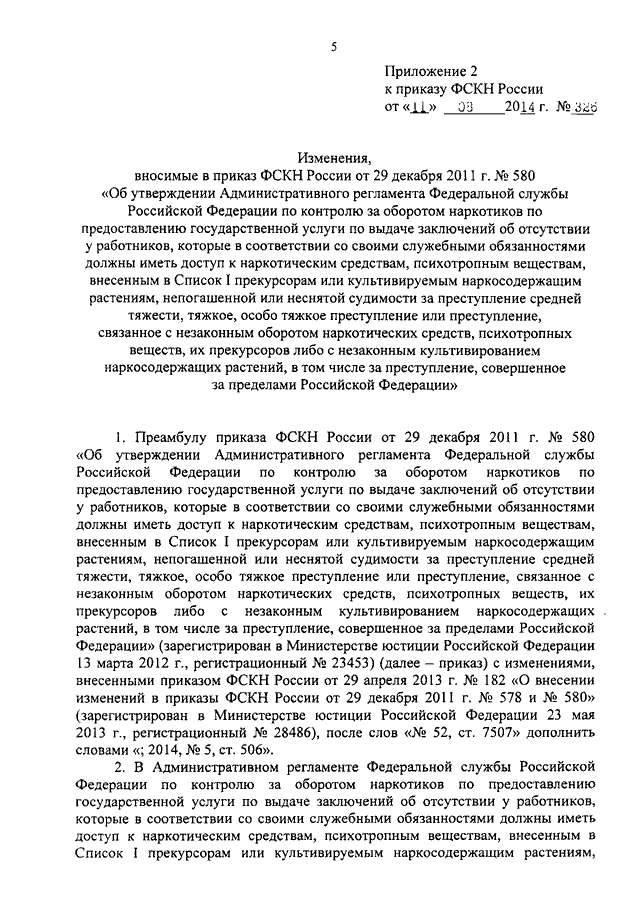 5

Приложение 2
к приказу ФСКН России
от «11» 08 2014 г. № 328

Изменения,
вносимые в приказ ФСКН России от 29 декабря 2011 г. № 580
«Об утверждении Административного регламента Федеральной службы Российской Федерации по контролю за оборотом наркотиков по предоставлению государственной услуги по выдаче заключений об отсутствии у работников, которые в соответствии со своими служебными обязанностями должны иметь доступ к наркотическим средствам, психотропным веществам, внесенным в Список I прекурсорам или культивируемым наркосодержащим растениям, непогашенной или неснятой судимости за преступление средней тяжести, тяжкое, особо тяжкое преступление или преступление, связанное с незаконным оборотом наркотических средств, психотропных веществ, их прекурсоров либо с незаконным культивированием наркосодержащих растений, в том числе за преступление, совершенное за пределами Российской Федерации»

1. Преамбулу приказа ФСКН России от 29 декабря 2011 г. № 580 «Об утверждении Административного регламента Федеральной службы Российской Федерации по контролю за оборотом наркотиков по предоставлению государственной услуги по выдаче заключений об отсутствии у работников, которые в соответствии со своими служебными обязанностями должны иметь доступ к наркотическим средствам, психотропным веществам, внесенным в Список I прекурсорам или культивируемым наркосодержащим растениям, непогашенной или неснятой судимости за преступление средней тяжести, тяжкое, особо тяжкое преступление или преступление, связанное с незаконным оборотом наркотических средств, психотропных веществ, их прекурсоров либо с незаконным культивированием наркосодержащих растений, в том числе за преступление, совершенное за пределами Российской Федерации» (зарегистрирован в Министерстве юстиции Российской Федерации 13 марта 2012 г., регистрационный № 23453) (далее – приказ) с изменениями, внесенными приказом ФСКН России от 29 апреля 2013 г. № 182 «О внесении изменений в приказы ФСКН России от 29 декабря 2011 г. № 578 и № 580» (зарегистрирован в Министерстве юстиции Российской Федерации 23 мая 2013 г., регистрационный № 28486), после слов «№ 52, ст. 7507» дополнить словами «; 2014, № 5, ст. 506».

2. В Административном регламенте Федеральной службы Российской Федерации по контролю за оборотом наркотиков по предоставлению государственной услуги по выдаче заключений об отсутствии у работников, которые в соответствии со своими служебными обязанностями должны иметь доступ к наркотическим средствам, психотропным веществам, внесенным в Список I прекурсорам или культивируемым наркосодержащим растениям,